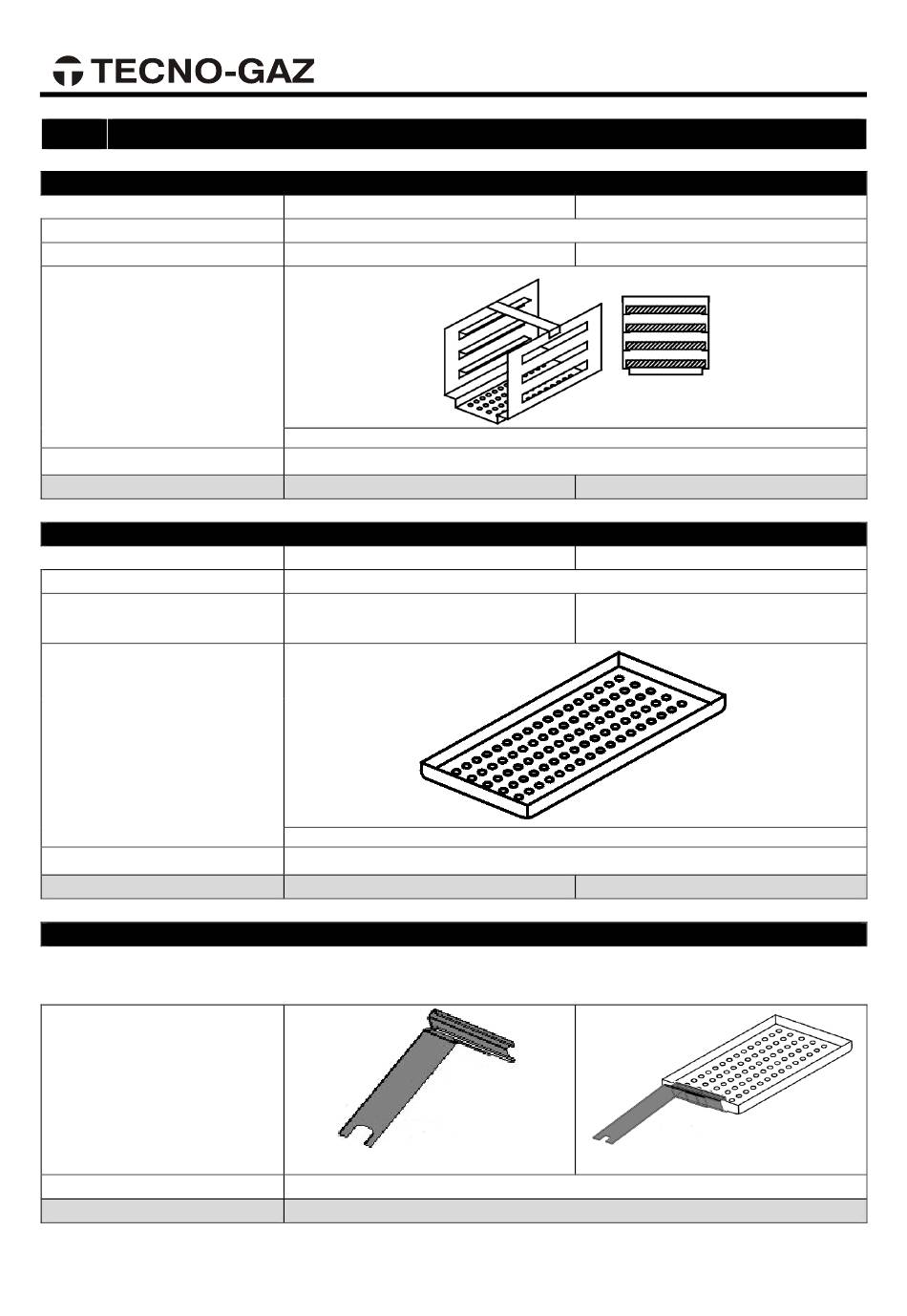 TECNO-GAZ